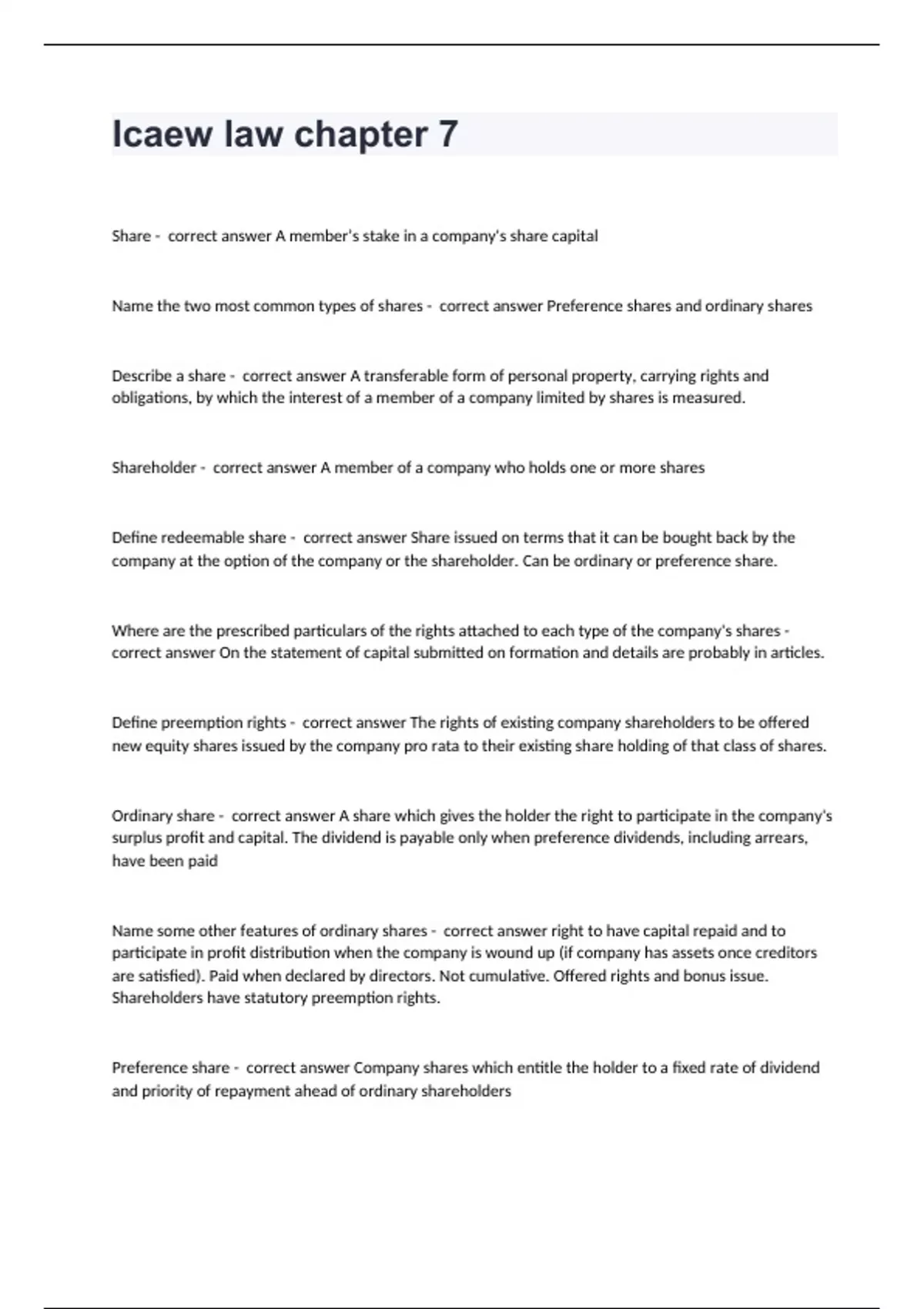 Icaew law chapter 7

Share - correct answer A member's stake in a company's share capital

Name the two most common types of shares - correct answer Preference shares and ordinary shares

Describe a share - correct answer A transferable form of personal property, carrying rights and obligations, by which the interest of a member of a company limited by shares is measured.

Shareholder - correct answer A member of a company who holds one or more shares

Define redeemable share - correct answer Share issued on terms that it can be bought back by the company at the option of the company or the shareholder. Can be ordinary or preference share.

Where are the prescribed particulars of the rights attached to each type of the company's shares - correct answer On the statement of capital submitted on formation and details are probably in articles.

Define preemption rights - correct answer The rights of existing company shareholders to be offered new equity shares issued by the company pro rata to their existing share holding of that class of shares.

Ordinary share - correct answer A share which gives the holder the right to participate in the company's surplus profit and capital. The dividend is payable only when preference dividends, including arrears, have been paid

Name some other features of ordinary shares - correct answer right to have capital repaid and to participate in profit distribution when the company is wound up (if company has assets once creditors are satisfied). Paid when declared by directors. Not cumulative. Offered rights and bonus issue. Shareholders have statutory preemption rights.

Preference share - correct answer Company shares which entitle the holder to a fixed rate of dividend and priority of repayment ahead of ordinary shareholders